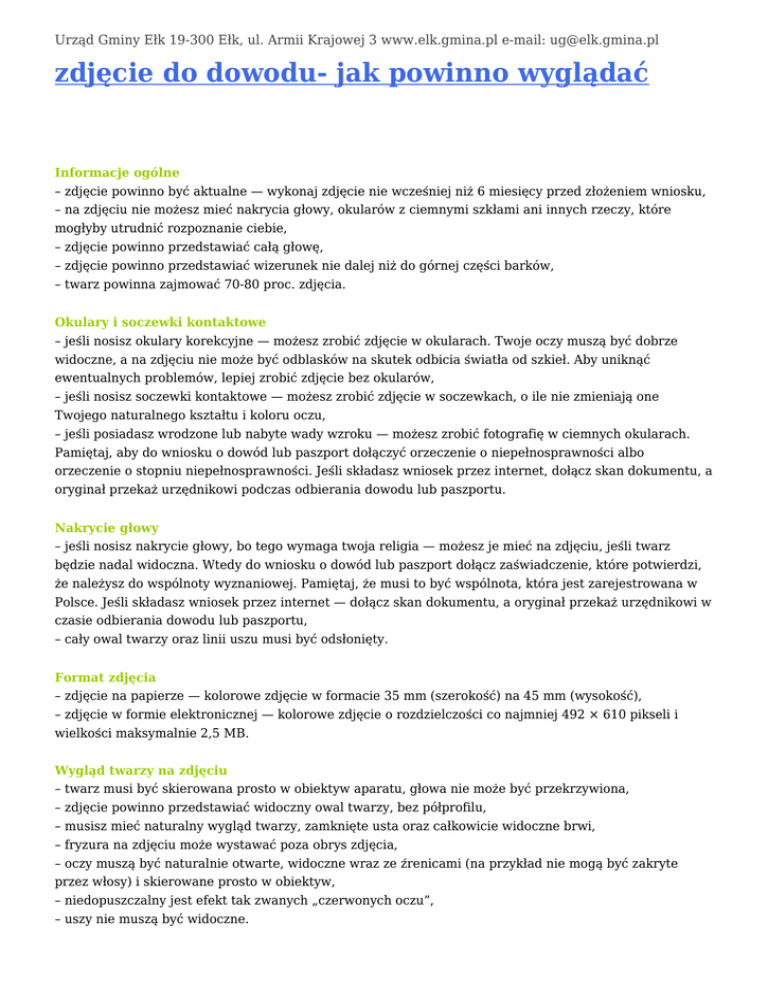 Urząd Gminy Ełk 19-300 Ełk, ul. Armii Krajowej 3 www.elk.gmina.pl e-mail: ug@elk.gmina.pl

zdjęcie do dowodu- jak powinno wyglądać

Informacje ogólne
– zdjęcie powinno być aktualne — wykonaj zdjęcie nie wcześniej niż 6 miesięcy przed złożeniem wniosku,
– na zdjęciu nie możesz mieć nakrycia głowy, okularów z ciemnymi szkłami ani innych rzeczy, które mogłyby utrudnić rozpoznanie ciebie,
– zdjęcie powinno przedstawiać całą głowę,
– zdjęcie powinno przedstawiać wizerunek nie dalej niż do górnej części barków,
– twarz powinna zajmować 70-80 proc. zdjęcia.

Okulary i soczewki kontaktowe
– jeśli nosisz okulary korekcyjne — możesz zrobić zdjęcie w okularach. Twoje oczy muszą być dobrze widoczne, a na zdjęciu nie może być odblasków na skutek odbicia światła od szkieł. Aby uniknąć ewentualnych problemów, lepiej zrobić zdjęcie bez okularów,
– jeśli nosisz soczewki kontaktowe — możesz zrobić zdjęcie w soczewkach, o ile nie zmieniają one Twojego naturalnego kształtu i koloru oczu,
– jeśli posiadasz wrodzone lub nabyte wady wzroku — możesz zrobić fotografię w ciemnych okularach. Pamiętaj, aby do wniosku o dowód lub paszport dołączyć orzeczenie o niepełnosprawności albo orzeczenie o stopniu niepełnosprawności. Jeśli składasz wniosek przez internet, dołącz skan dokumentu, a oryginał przekaż urzędnikowi podczas odbierania dowodu lub paszportu.

Nakrycie głowy
– jeśli nosisz nakrycie głowy, bo tego wymaga twoja religia — możesz je mieć na zdjęciu, jeśli twarz będzie nadal widoczna. Wtedy do wniosku o dowód lub paszport dołącz zaświadczenie, które potwierdzi, że należysz do wspólnoty wyznaniowej. Pamiętaj, że musi to być wspólnota, która jest zarejestrowana w Polsce. Jeśli składasz wniosek przez internet — dołącz skan dokumentu, a oryginał przekaż urzędnikowi w czasie odbierania dowodu lub paszportu,
– cały owal twarzy oraz linii uszu musi być odsłonięty.

Format zdjęcia
– zdjęcie na papierze — kolorowe zdjęcie w formacie 35 mm (szerokość) na 45 mm (wysokość),
– zdjęcie w formie elektronicznej — kolorowe zdjęcie o rozdzielczości co najmniej 492 × 610 pikseli i wielkości maksymalnie 2,5 MB.

Wygląd twarzy na zdjęciu
– twarz musi być skierowana prosto w obiektyw aparatu, głowa nie może być przekrzywiona,
– zdjęcie powinno przedstawiać widoczny owal twarzy, bez półprofilu,
– musisz mieć naturalny wygląd twarzy, zamknięte usta oraz całkowicie widoczne brwi,
– fryzura na zdjęciu może wystawać poza obrys zdjęcia,
– oczy muszą być naturalnie otwarte, widoczne wraz ze źrenicami (na przykład nie mogą być zakryte przez włosy) i skierowane prosto w obiektyw,
– niedopuszczalny jest efekt tak zwanych „czerwonych oczu”,
– uszy nie muszą być widoczne.